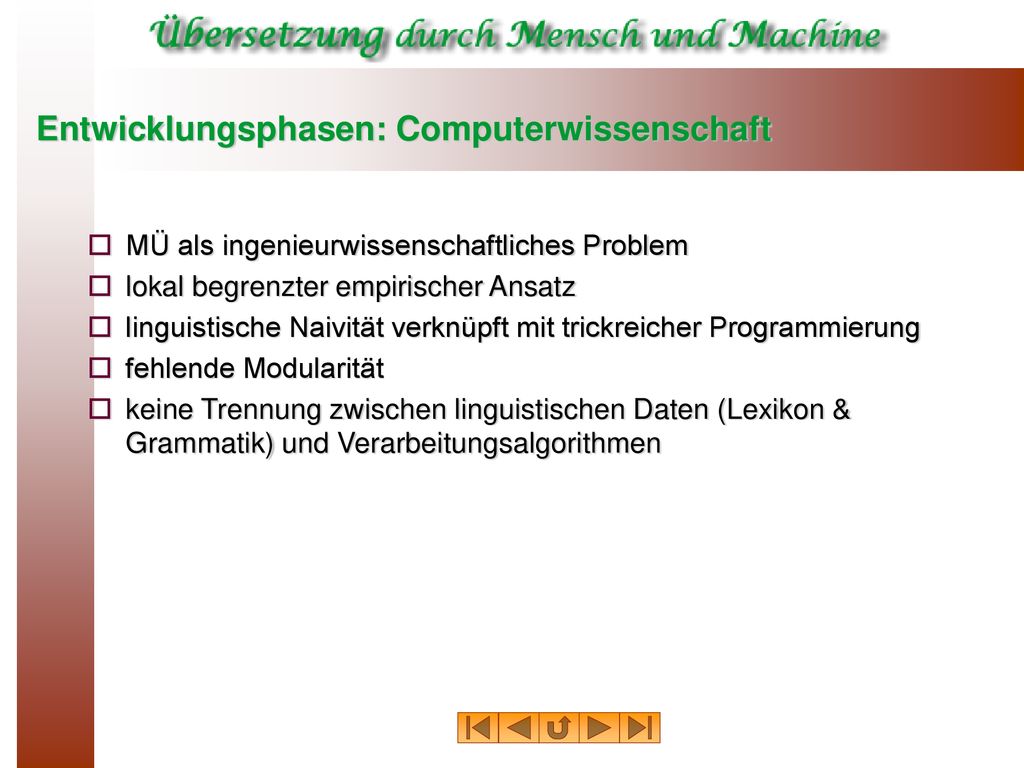 Übersetzung durch Mensch und Machine

Entwicklungsphasen: Computerwissenschaft

MÜ als ingenieurwissenschaftliches Problem

lokal begrenzter empirischer Ansatz

linguistische Naivität verknüpft mit trickreicher Programmierung

fehlende Modularität

keine Trennung zwischen linguistischen Daten (Lexikon & Grammatik) und Verarbeitungsalgorithmen